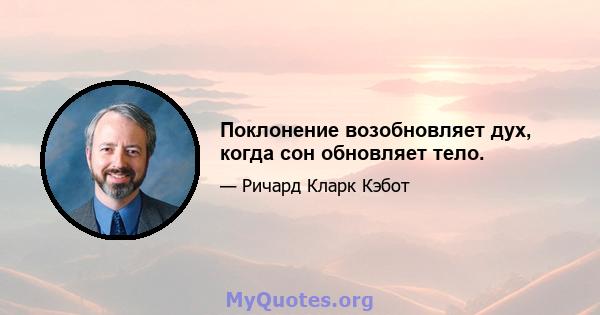 Поклонение возобновляет дух, когда сон обновляет тело.

— Ричард Кларк Кэбот

MyQuotes.org